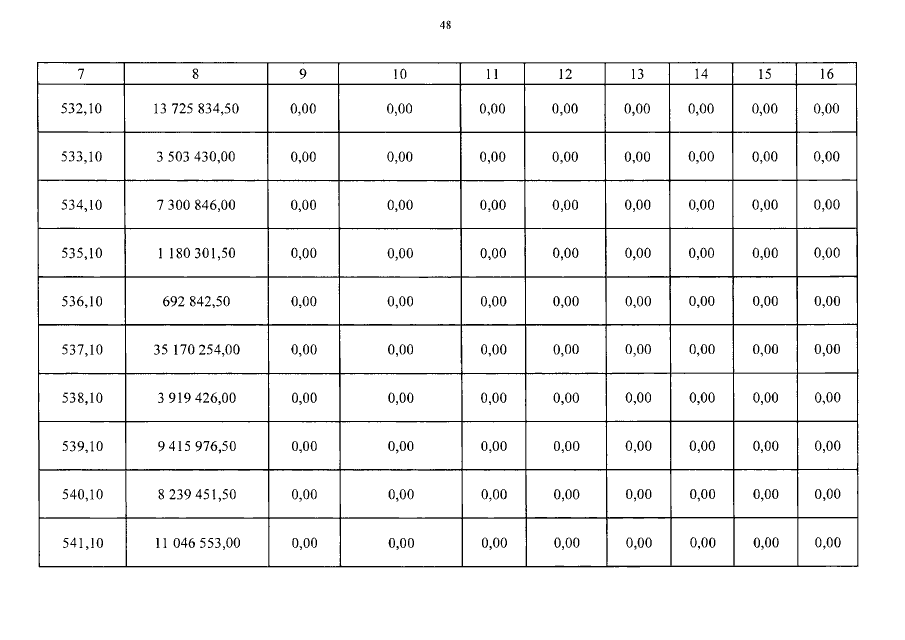 48

| 7 | 8 | 9 | 10 | 11 | 12 | 13 | 14 | 15 | 16 |
|---|---|---|---|---|---|---|---|---|---|
| 532,10 | 13 725 834,50 | 0,00 | 0,00 | 0,00 | 0,00 | 0,00 | 0,00 | 0,00 | 0,00 |
| 533,10 | 3 503 430,00 | 0,00 | 0,00 | 0,00 | 0,00 | 0,00 | 0,00 | 0,00 | 0,00 |
| 534,10 | 7 300 846,00 | 0,00 | 0,00 | 0,00 | 0,00 | 0,00 | 0,00 | 0,00 | 0,00 |
| 535,10 | 1 180 301,50 | 0,00 | 0,00 | 0,00 | 0,00 | 0,00 | 0,00 | 0,00 | 0,00 |
| 536,10 | 692 842,50 | 0,00 | 0,00 | 0,00 | 0,00 | 0,00 | 0,00 | 0,00 | 0,00 |
| 537,10 | 35 170 254,00 | 0,00 | 0,00 | 0,00 | 0,00 | 0,00 | 0,00 | 0,00 | 0,00 |
| 538,10 | 3 919 426,00 | 0,00 | 0,00 | 0,00 | 0,00 | 0,00 | 0,00 | 0,00 | 0,00 |
| 539,10 | 9 415 976,50 | 0,00 | 0,00 | 0,00 | 0,00 | 0,00 | 0,00 | 0,00 | 0,00 |
| 540,10 | 8 239 451,50 | 0,00 | 0,00 | 0,00 | 0,00 | 0,00 | 0,00 | 0,00 | 0,00 |
| 541,10 | 11 046 553,00 | 0,00 | 0,00 | 0,00 | 0,00 | 0,00 | 0,00 | 0,00 | 0,00 |